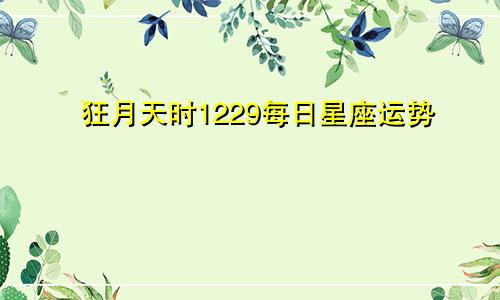 狂月天时1229每日星座运势